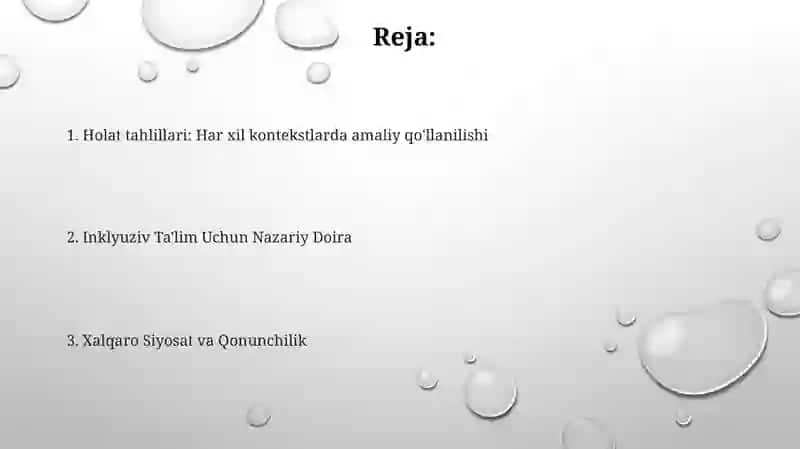 Reja:

1. Holat tahlillari: Har xil kontekstlarda amaliy qo'llanilishi

2. Inklyuziv Ta'lim Uchun Nazariy Doira

3. Xalqaro Siyosat va Qonunchilik